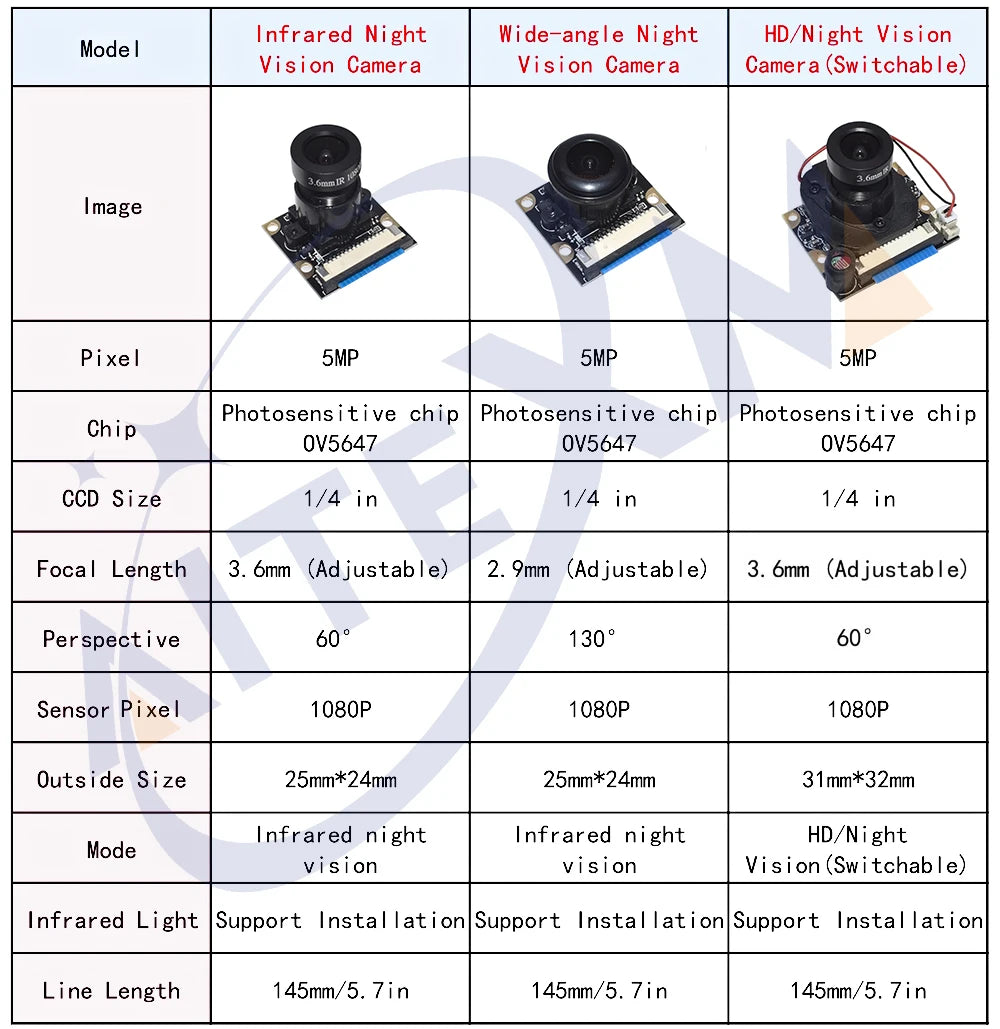 | Model | Infrared Night Vision Camera | Wide-angle Night Vision Camera | HD/Night Vision Camera(Switchable) |
|---|---|---|---|
| Image | 3.6mm IR 1080P | | 3.6mm |
| Pixel | 5MP | 5MP | 5MP |
| Chip | Photosensitive chip OV5647 | Photosensitive chip OV5647 | Photosensitive chip OV5647 |
| CCD Size | 1/4 in | 1/4 in | 1/4 in |
| Focal Length | 3.6mm (Adjustable) | 2.9mm (Adjustable) | 3.6mm (Adjustable) |
| Perspective | 60° | 130° | 60° |
| Sensor Pixel | 1080P | 1080P | 1080P |
| Outside Size | 25mm*24mm | 25mm*24mm | 31mm*32mm |
| Mode | Infrared night vision | Infrared night vision | HD/Night Vision(Switchable) |
| Infrared Light | Support Installation | Support Installation | Support Installation |
| Line Length | 145mm/5.7in | 145mm/5.7in | 145mm/5.7in |

AITEXM